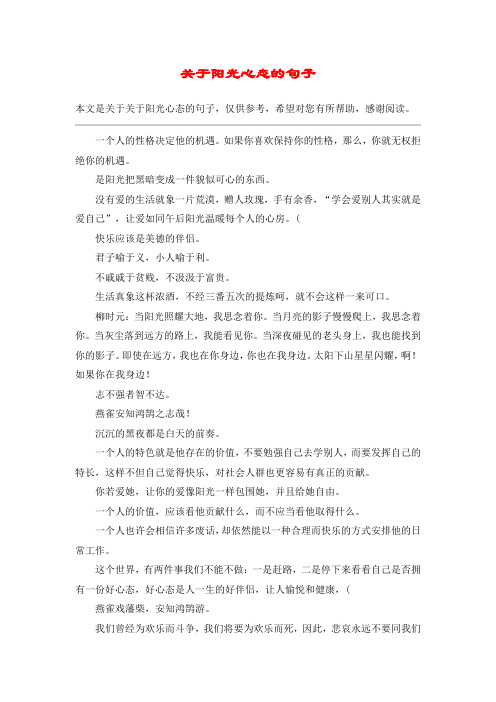 关于阳光心态的句子

本文是关于关于阳光心态的句子，仅供参考，希望对您有所帮助，感谢阅读。

一个人的性格决定他的机遇。如果你喜欢保持你的性格，那么，你就无权拒绝你的机遇。

是阳光把黑暗变成一件貌似可心的东西。

没有爱的生活就象一片荒漠，赠人玫瑰，手有余香，“学会爱别人其实就是爱自己”，让爱如同午后阳光温暖每个人的心房。(

快乐应该是美德的伴侣。

君子喻于义，小人喻于利。

不戚戚于贫贱，不汲汲于富贵。

生活真象这杯浓酒，不经三番五次的提炼呵，就不会这样一来可口。

柳时元：当阳光照耀大地，我思念着你。当月亮的影子慢慢爬上，我思念着你。当灰尘落到远方的路上，我能看见你。当深夜碰见的老头身上，我也能找到你的影子。即使在远方，我也在你身边，你也在我身边。太阳下山星星闪耀，啊！如果你在我身边！

志不强者智不达。

燕雀安知鸿鹄之志哉！

沉沉的黑夜都是白天的前奏。

一个人的特色就是他存在的价值，不要勉强自己去学别人，而要发挥自己的特长，这样不但自己觉得快乐，对社会人群也更容易有真正的贡献。

你若爱她，让你的爱像阳光一样包围她，并且给她自由。

一个人的价值，应该看他贡献什么，而不应当看他取得什么。

一个人也许会相信许多废话，却依然能以一种合理而快乐的方式安排他的日常工作。

这个世界，有两件事我们不能不做：一是赶路，二是停下来看看自己是否拥有一份好心态，好心态是人一生的好伴侣，让人愉悦和健康，(

燕雀戏藩柴，安知鸿鹄游。

我们曾经为欢乐而斗争，我们将要为欢乐而死，因此，悲哀永远不要同我们